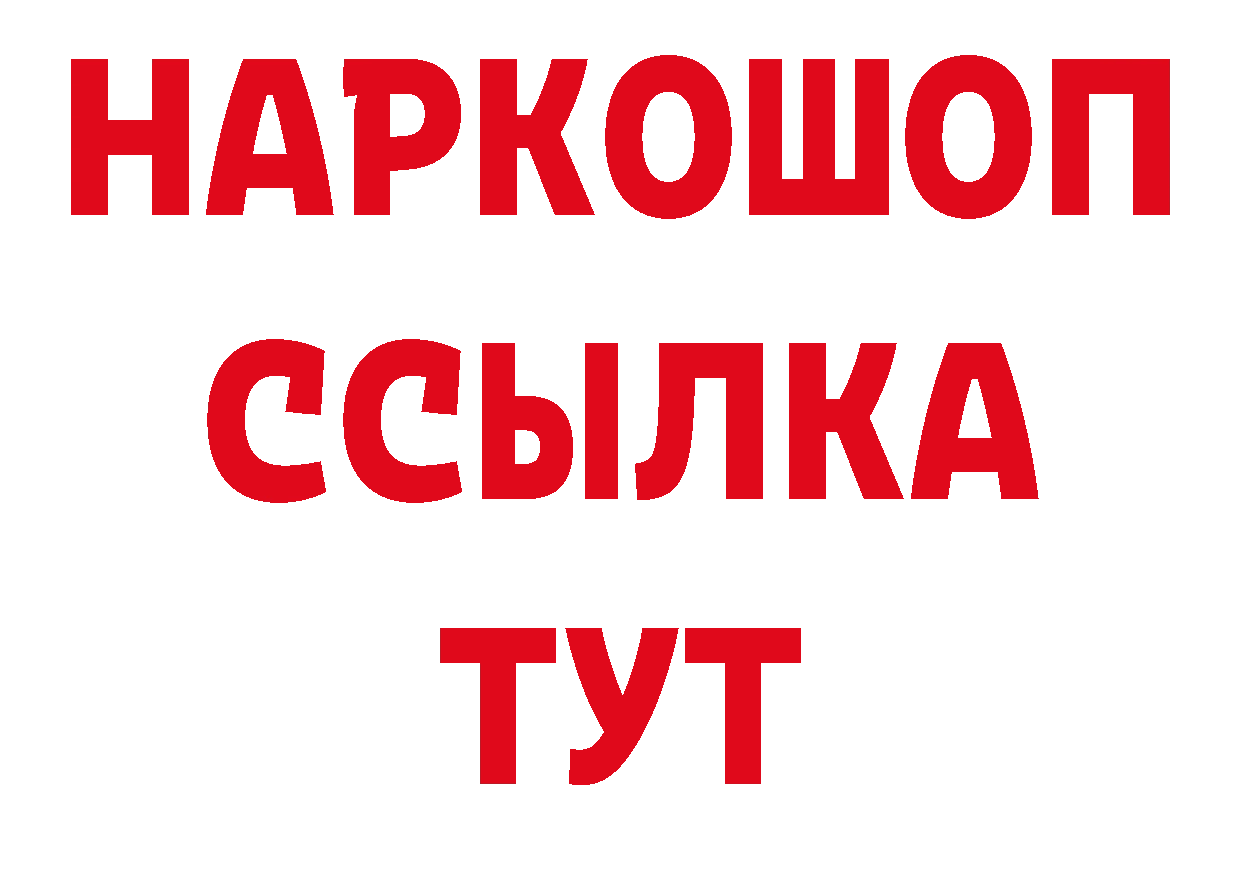 НАРКОШОП
ССЫЛКА
ТУТ